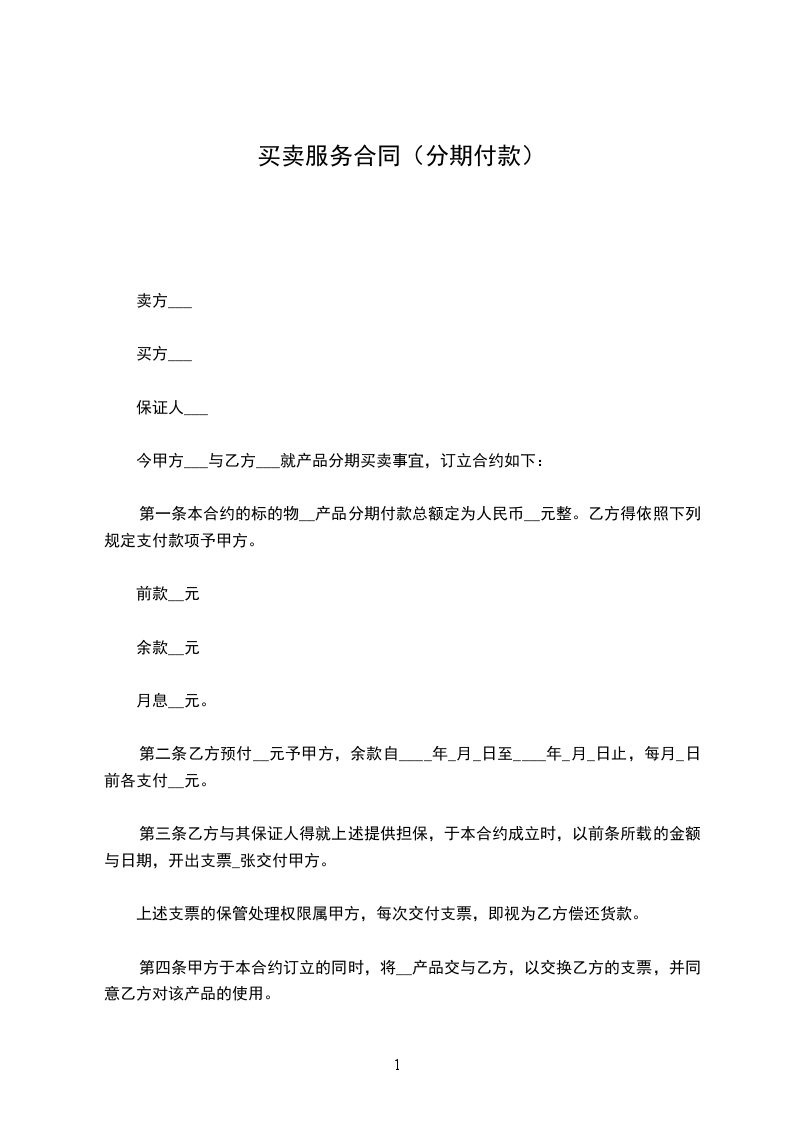 买卖服务合同（分期付款）

卖方___

买方___

保证人___

今甲方___与乙方___就产品分期买卖事宜，订立合约如下：

第一条本合约的标的物__产品分期付款总额定为人民币__元整。乙方得依照下列规定支付款项予甲方。

前款__元

余款__元

月息__元。

第二条乙方预付__元予甲方，余款自____年_月_日至____年_月_日止，每月_日前各支付__元。

第三条乙方与其保证人得就上述提供担保，于本合约成立时，以前条所载的金额与日期，开出支票_张交付甲方。

上述支票的保管处理权限属甲方，每次交付支票，即视为乙方偿还货款。

第四条甲方于本合约订立的同时，将__产品交与乙方，以交换乙方的支票，并同意乙方对该产品的使用。

1